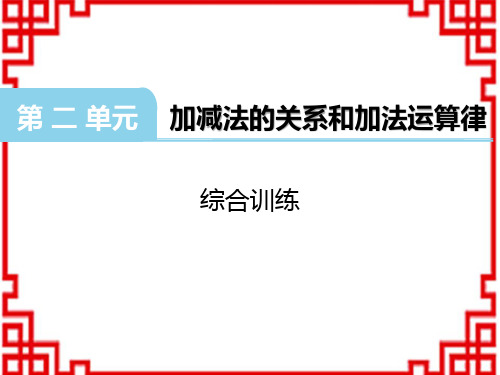 第 二 单元 加减法的关系和加法运算律

综合训练